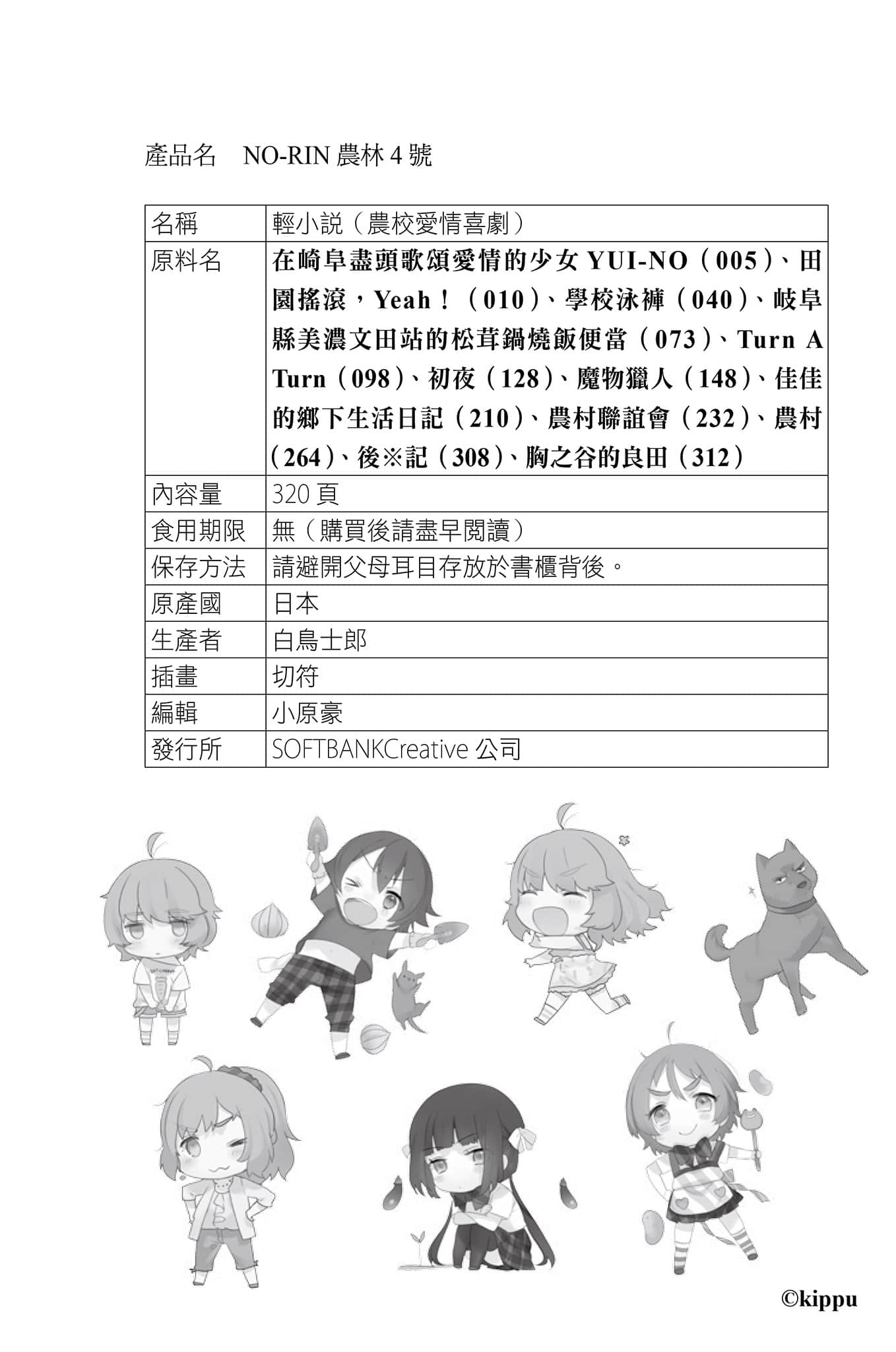 產品名　NO-RIN 農林 4 號

| 名稱 | 輕小説（農校愛情喜劇） |
|---|---|
| 原料名 | 在崎阜盡頭歌頌愛情的少女 YUI-NO（005）、田園搖滾，Yeah！（010）、學校泳褲（040）、岐阜縣美濃文田站的松茸鍋燒飯便當（073）、Turn A Turn（098）、初夜（128）、魔物獵人（148）、佳佳的鄉下生活日記（210）、農村聯誼會（232）、農村（264）、後※記（308）、胸之谷的良田（312） |
| 內容量 | 320 頁 |
| 食用期限 | 無（購買後請盡早閱讀） |
| 保存方法 | 請避開父母耳目存放於書櫃背後。 |
| 原產國 | 日本 |
| 生產者 | 白鳥士郎 |
| 插畫 | 切符 |
| 編輯 | 小原豪 |
| 發行所 | SOFTBANKCreative 公司 |

©kippu